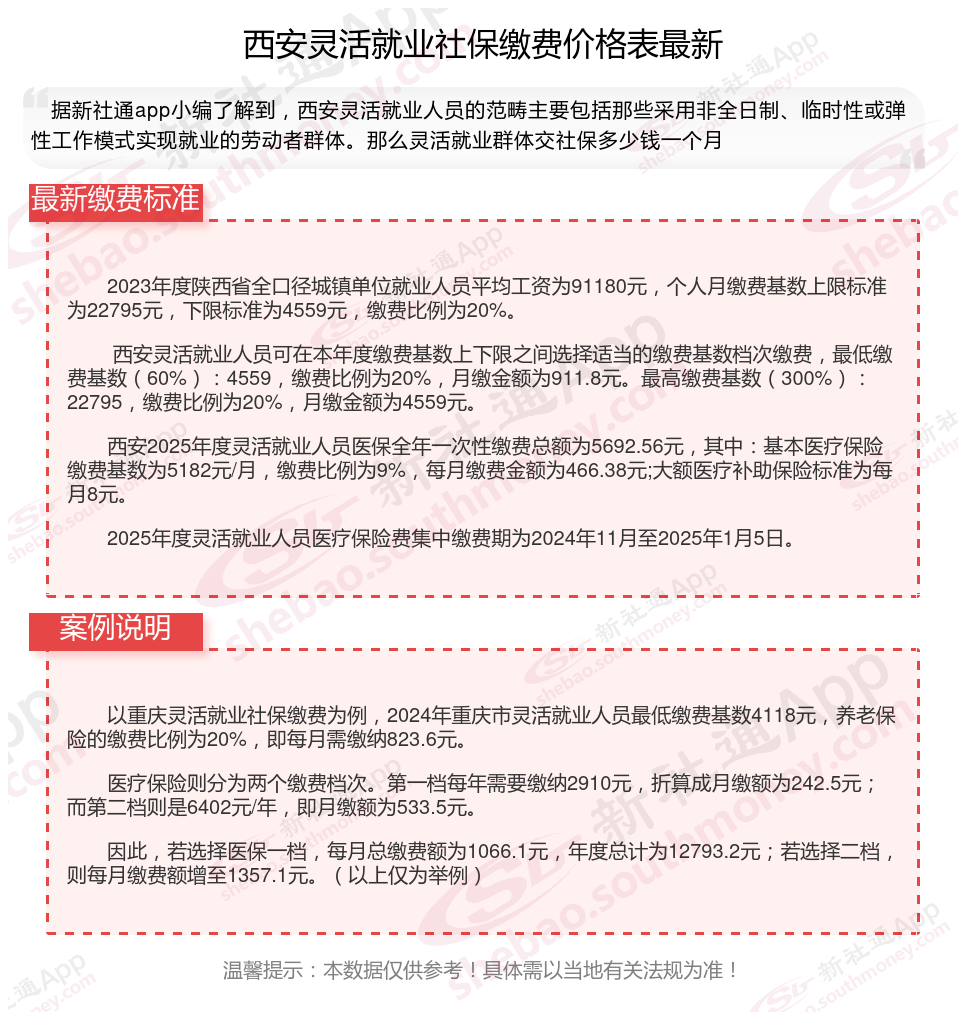 西安灵活就业社保缴费价格表最新

据新社通app小编了解到，西安灵活就业人员的范畴主要包括那些采用非全日制、临时性或弹性工作模式实现就业的劳动者群体。那么灵活就业群体交社保多少钱一个月

最新缴费标准

2023年度陕西省全口径城镇单位就业人员平均工资为91180元，个人月缴费基数上限标准为22795元，下限标准为4559元，缴费比例为20%。

西安灵活就业人员可在本年度缴费基数上下限之间选择适当的缴费基数档次缴费，最低缴费基数（60%）：4559，缴费比例为20%，月缴金额为911.8元。最高缴费基数（300%）：22795，缴费比例为20%，月缴金额为4559元。

西安2025年度灵活就业人员医保全年一次性缴费总额为5692.56元，其中：基本医疗保险缴费基数为5182元/月，缴费比例为9%，每月缴费金额为466.38元;大额医疗补助保险标准为每月8元。

2025年度灵活就业人员医疗保险费集中缴费期为2024年11月至2025年1月5日。

案例说明

以重庆灵活就业社保缴费为例，2024年重庆市灵活就业人员最低缴费基数4118元，养老保险的缴费比例为20%，即每月需缴纳823.6元。

医疗保险则分为两个缴费档次。第一档每年需要缴纳2910元，折算成月缴额为242.5元；而第二档则是6402元/年，即月缴额为533.5元。

因此，若选择医保一档，每月总缴费额为1066.1元，年度总计为12793.2元；若选择二档，则每月缴费额增至1357.1元。（以上仅为举例）

温馨提示：本数据仅供参考！具体需以当地有关法规为准！